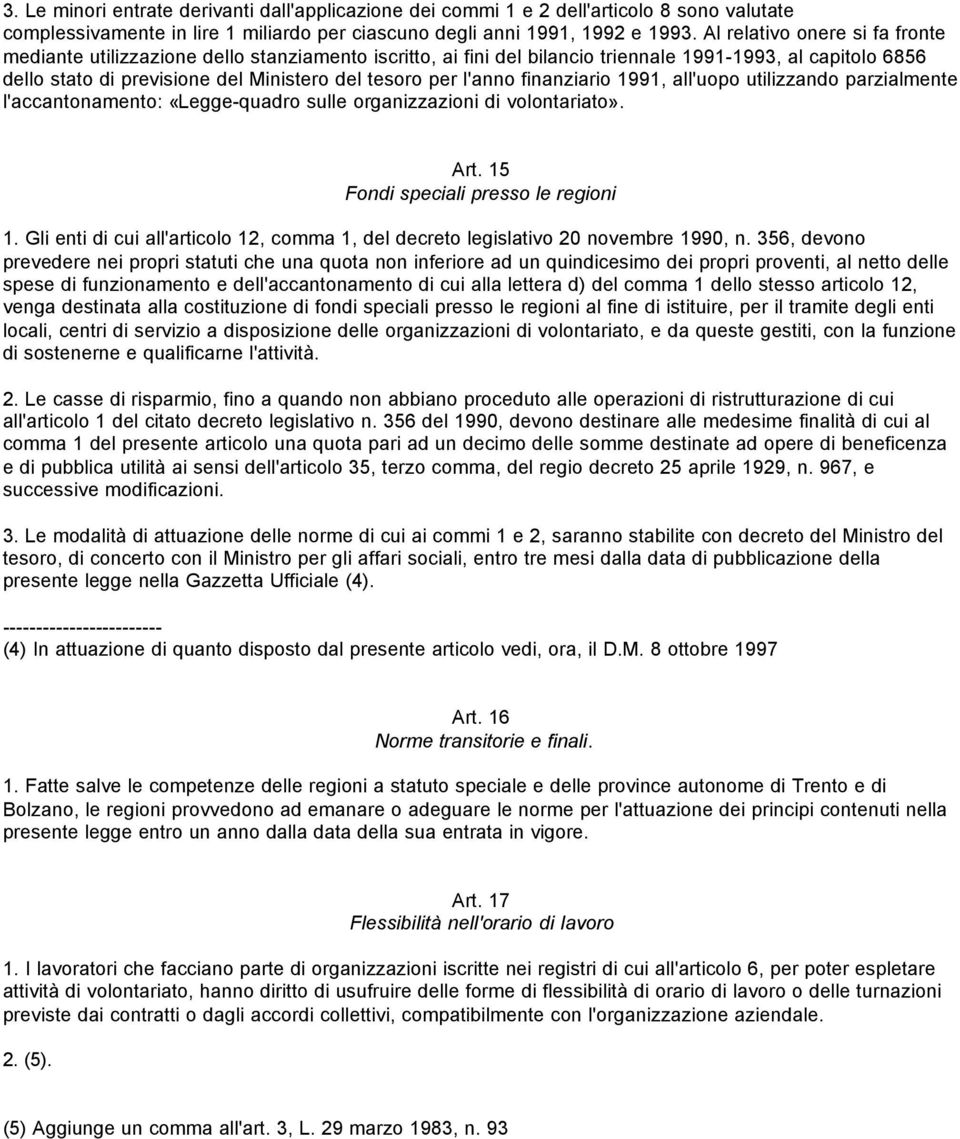 3. Le minori entrate derivanti dall'applicazione dei commi 1 e 2 dell'articolo 8 sono valutate complessivamente in lire 1 miliardo per ciascuno degli anni 1991, 1992 e 1993. Al relativo onere si fa fronte mediante utilizzazione dello stanziamento iscritto, ai fini del bilancio triennale 1991-1993, al capitolo 6856 dello stato di previsione del Ministero del tesoro per l'anno finanziario 1991, all'uopo utilizzando parzialmente l'accantonamento: «Legge-quadro sulle organizzazioni di volontariato».

Art. 15
Fondi speciali presso le regioni

1. Gli enti di cui all'articolo 12, comma 1, del decreto legislativo 20 novembre 1990, n. 356, devono prevedere nei propri statuti che una quota non inferiore ad un quindicesimo dei propri proventi, al netto delle spese di funzionamento e dell'accantonamento di cui alla lettera d) del comma 1 dello stesso articolo 12, venga destinata alla costituzione di fondi speciali presso le regioni al fine di istituire, per il tramite degli enti locali, centri di servizio a disposizione delle organizzazioni di volontariato, e da queste gestiti, con la funzione di sostenerne e qualificarne l'attività.

2. Le casse di risparmio, fino a quando non abbiano proceduto alle operazioni di ristrutturazione di cui all'articolo 1 del citato decreto legislativo n. 356 del 1990, devono destinare alle medesime finalità di cui al comma 1 del presente articolo una quota pari ad un decimo delle somme destinate ad opere di beneficenza e di pubblica utilità ai sensi dell'articolo 35, terzo comma, del regio decreto 25 aprile 1929, n. 967, e successive modificazioni.

3. Le modalità di attuazione delle norme di cui ai commi 1 e 2, saranno stabilite con decreto del Ministro del tesoro, di concerto con il Ministro per gli affari sociali, entro tre mesi dalla data di pubblicazione della presente legge nella Gazzetta Ufficiale (4).

------------------------
(4) In attuazione di quanto disposto dal presente articolo vedi, ora, il D.M. 8 ottobre 1997

Art. 16
Norme transitorie e finali.

1. Fatte salve le competenze delle regioni a statuto speciale e delle province autonome di Trento e di Bolzano, le regioni provvedono ad emanare o adeguare le norme per l'attuazione dei principi contenuti nella presente legge entro un anno dalla data della sua entrata in vigore.

Art. 17
Flessibilità nell'orario di lavoro

1. I lavoratori che facciano parte di organizzazioni iscritte nei registri di cui all'articolo 6, per poter espletare attività di volontariato, hanno diritto di usufruire delle forme di flessibilità di orario di lavoro o delle turnazioni previste dai contratti o dagli accordi collettivi, compatibilmente con l'organizzazione aziendale.

2. (5).

(5) Aggiunge un comma all'art. 3, L. 29 marzo 1983, n. 93